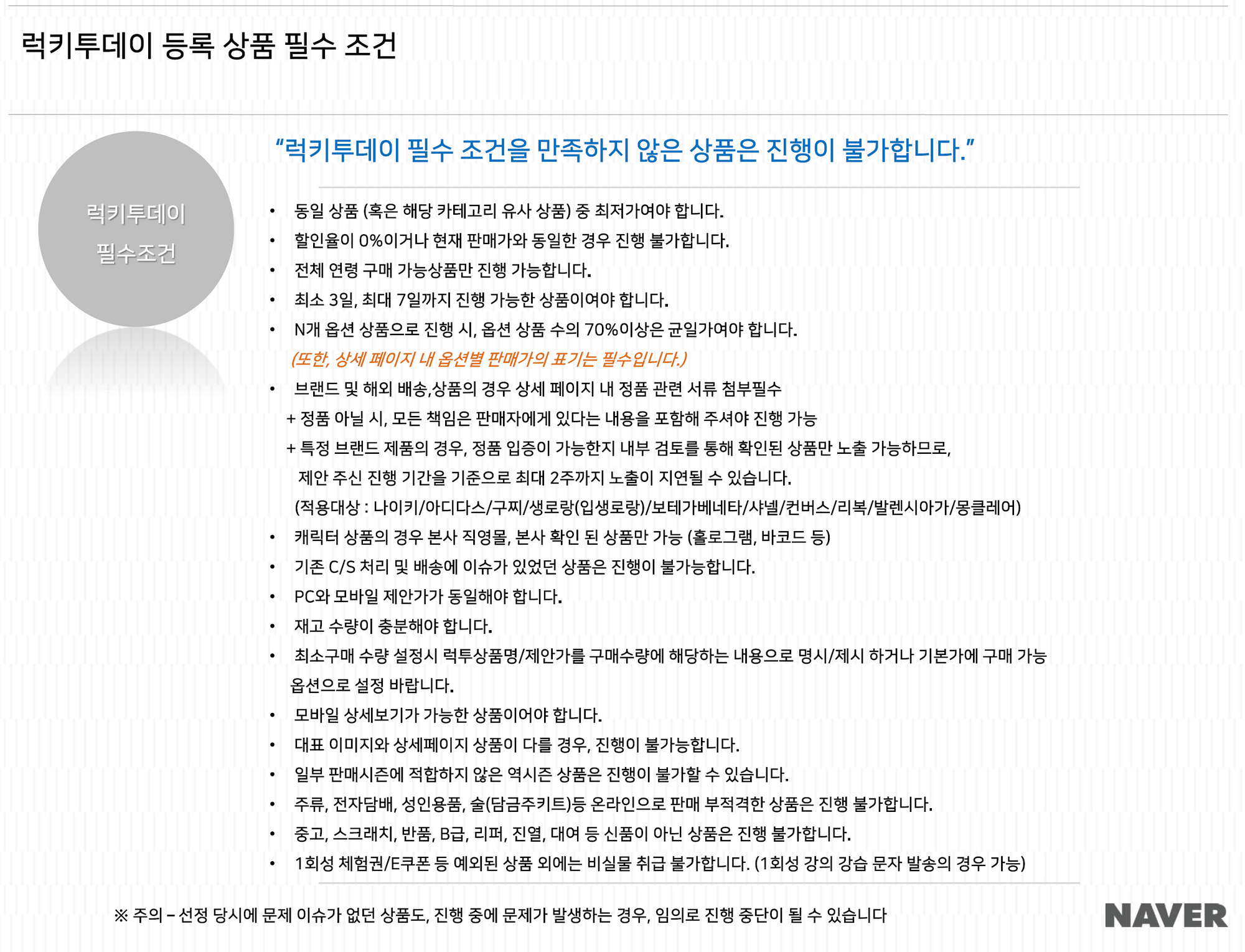 럭키투데이 등록 상품 필수 조건

럭키투데이
필수조건

"럭키투데이 필수 조건을 만족하지 않은 상품은 진행이 불가합니다."

• 동일 상품 (혹은 해당 카테고리 유사 상품) 중 최저가여야 합니다.
• 할인율이 0%이거나 현재 판매가와 동일한 경우 진행 불가합니다.
• 전체 연령 구매 가능상품만 진행 가능합니다.
• 최소 3일, 최대 7일까지 진행 가능한 상품이여야 합니다.
• N개 옵션 상품으로 진행 시, 옵션 상품 수의 70%이상은 균일가여야 합니다.
(또한, 상세 페이지 내 옵션별 판매가의 표기는 필수입니다.)
• 브랜드 및 해외 배송,상품의 경우 상세 페이지 내 정품 관련 서류 첨부필수
+ 정품 아닐 시, 모든 책임은 판매자에게 있다는 내용을 포함해 주셔야 진행 가능
+ 특정 브랜드 제품의 경우, 정품 입증이 가능한지 내부 검토를 통해 확인된 상품만 노출 가능하므로, 제안 주신 진행 기간을 기준으로 최대 2주까지 노출이 지연될 수 있습니다.
(적용대상 : 나이키/아디다스/구찌/생로랑(입생로랑)/보테가베네타/샤넬/컨버스/리복/발렌시아가/몽클레어)
• 캐릭터 상품의 경우 본사 직영몰, 본사 확인 된 상품만 가능 (홀로그램, 바코드 등)
• 기존 C/S 처리 및 배송에 이슈가 있었던 상품은 진행이 불가능합니다.
• PC와 모바일 제안가가 동일해야 합니다.
• 재고 수량이 충분해야 합니다.
• 최소구매 수량 설정시 럭투상품명/제안가를 구매수량에 해당하는 내용으로 명시/제시 하거나 기본가에 구매 가능 옵션으로 설정 바랍니다.
• 모바일 상세보기가 가능한 상품이어야 합니다.
• 대표 이미지와 상세페이지 상품이 다를 경우, 진행이 불가능합니다.
• 일부 판매시즌에 적합하지 않은 역시즌 상품은 진행이 불가할 수 있습니다.
• 주류, 전자담배, 성인용품, 술(담금주키트)등 온라인으로 판매 부적격한 상품은 진행 불가합니다.
• 중고, 스크래치, 반품, B급, 리퍼, 진열, 대여 등 신품이 아닌 상품은 진행 불가합니다.
• 1회성 체험권/E쿠폰 등 예외된 상품 외에는 비실물 취급 불가합니다. (1회성 강의 강습 문자 발송의 경우 가능)

※ 주의 – 선정 당시에 문제 이슈가 없던 상품도, 진행 중에 문제가 발생하는 경우, 임의로 진행 중단이 될 수 있습니다

NAVER